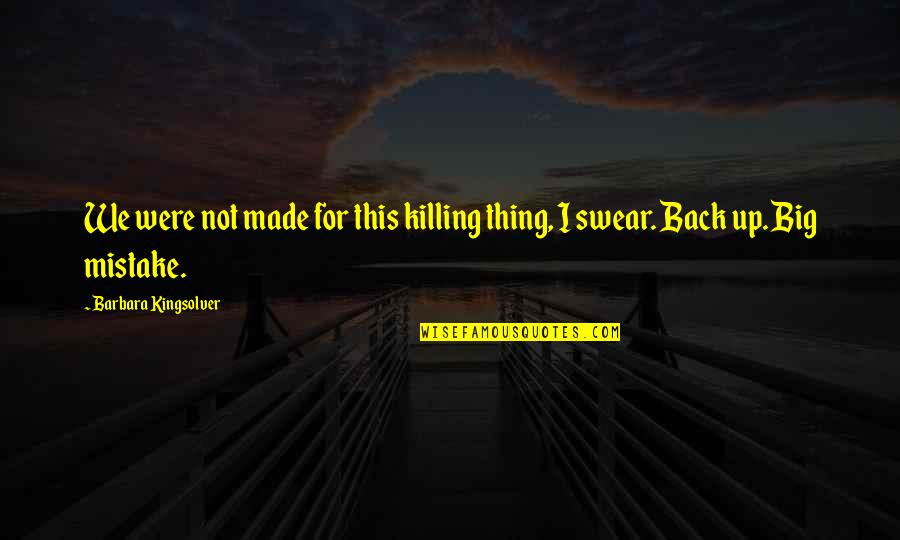 We were not made for this killing thing, I swear. Back up. Big mistake.

~ Barbara Kingsolver

WISEFAMOUSQUOTES.COM